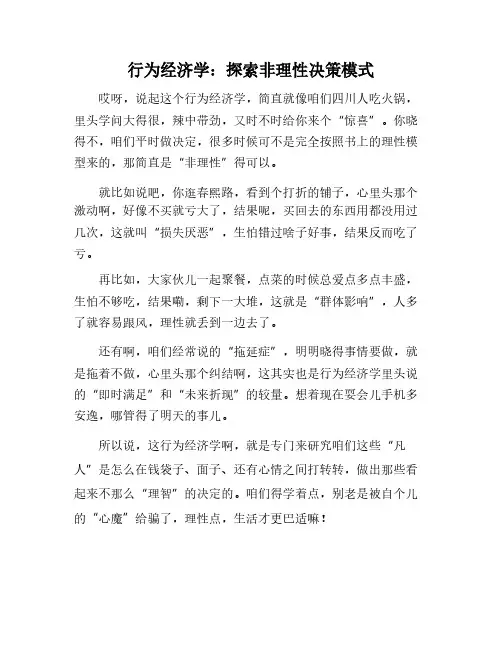 行为经济学：探索非理性决策模式

哎呀，说起这个行为经济学，简直就像咱们四川人吃火锅，里头学问大得很，辣中带劲，又时不时给你来个“惊喜”。你晓得不，咱们平时做决定，很多时候可不是完全按照书上的理性模型来的，那简直是“非理性”得可以。

就比如说吧，你逛春熙路，看到个打折的铺子，心里头那个激动啊，好像不买就亏大了，结果呢，买回去的东西用都没用过几次，这就叫“损失厌恶”，生怕错过啥子好事，结果反而吃了亏。

再比如，大家伙儿一起聚餐，点菜的时候总爱点多点丰盛，生怕不够吃，结果嘞，剩下一大堆，这就是“群体影响”，人多了就容易跟风，理性就丢到一边去了。

还有啊，咱们经常说的“拖延症”，明明晓得事情要做，就是拖着不做，心里头那个纠结啊，这其实也是行为经济学里头说的“即时满足”和“未来折现”的较量。想着现在耍会儿手机多安逸，哪管得了明天的事儿。

所以说，这行为经济学啊，就是专门来研究咱们这些“凡人”是怎么在钱袋子、面子、还有心情之间打转转，做出那些看起来不那么“理智”的决定的。咱们得学着点，别老是被自个儿的“心魔”给骗了，理性点，生活才更巴适嘛！